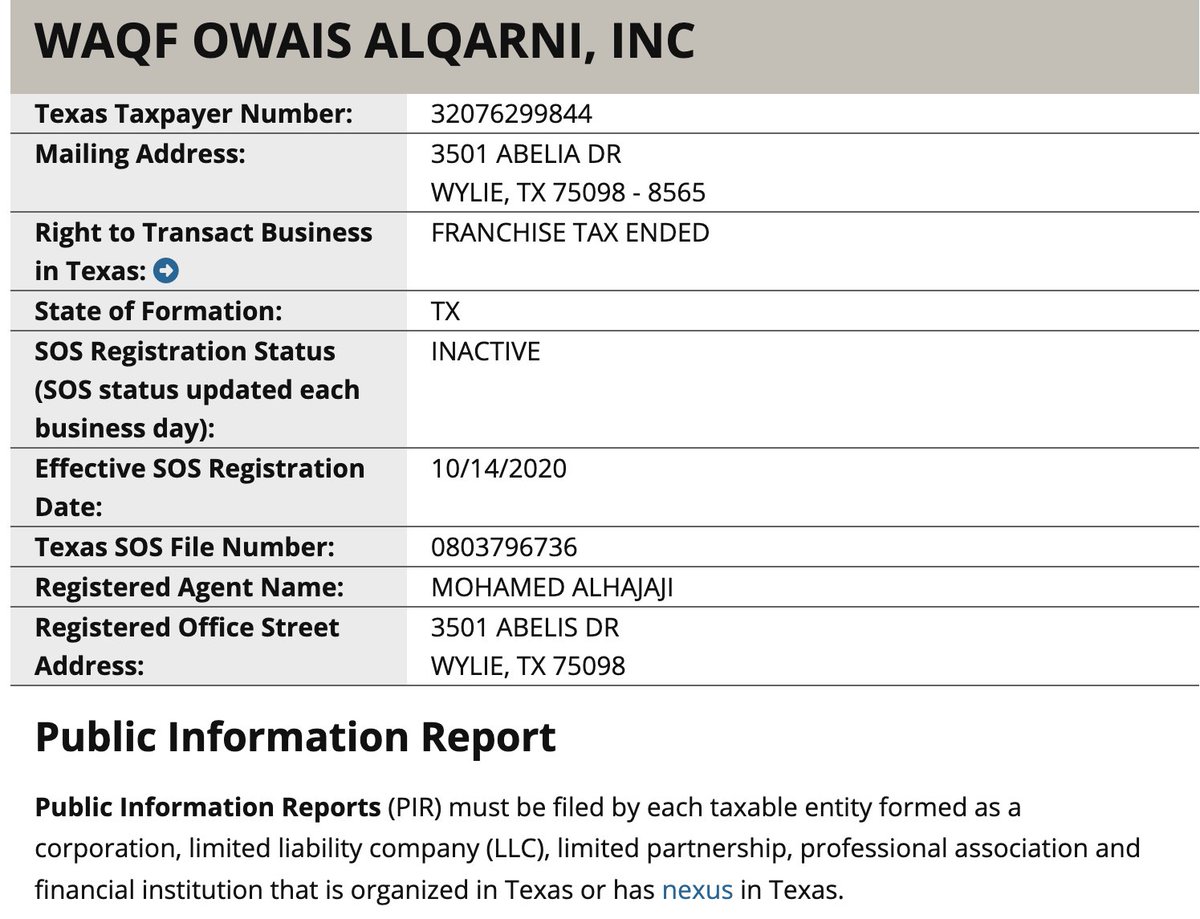 WAQF OWAIS ALQARNI, INC

| | |
|---|---|
| Texas Taxpayer Number: | 32076299844 |
| Mailing Address: | 3501 ABELIA DR WYLIE, TX 75098 - 8565 |
| Right to Transact Business in Texas: | FRANCHISE TAX ENDED |
| State of Formation: | TX |
| SOS Registration Status (SOS status updated each business day): | INACTIVE |
| Effective SOS Registration Date: | 10/14/2020 |
| Texas SOS File Number: | 0803796736 |
| Registered Agent Name: | MOHAMED ALHAJAJI |
| Registered Office Street Address: | 3501 ABELIS DR WYLIE, TX 75098 |

Public Information Report

Public Information Reports (PIR) must be filed by each taxable entity formed as a corporation, limited liability company (LLC), limited partnership, professional association and financial institution that is organized in Texas or has nexus in Texas.